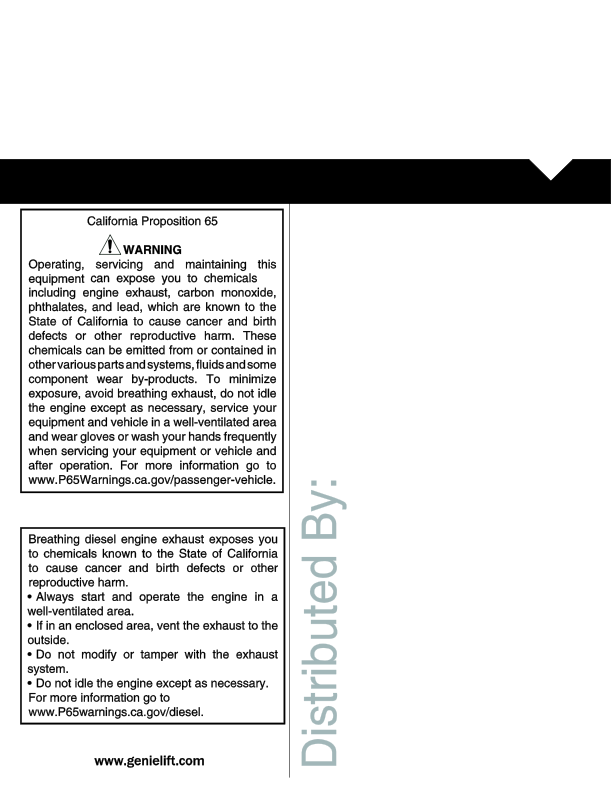 California Proposition 65

WARNING

Operating, servicing and maintaining this equipment can expose you to chemicals including engine exhaust, carbon monoxide, phthalates, and lead, which are known to the State of California to cause cancer and birth defects or other reproductive harm. These chemicals can be emitted from or contained in other various parts and systems, fluids and some component wear by-products. To minimize exposure, avoid breathing exhaust, do not idle the engine except as necessary, service your equipment and vehicle in a well-ventilated area and wear gloves or wash your hands frequently when servicing your equipment or vehicle and after operation. For more information go to www.P65Warnings.ca.gov/passenger-vehicle.

Breathing diesel engine exhaust exposes you to chemicals known to the State of California to cause cancer and birth defects or other reproductive harm.
• Always start and operate the engine in a well-ventilated area.
• If in an enclosed area, vent the exhaust to the outside.
• Do not modify or tamper with the exhaust system.
• Do not idle the engine except as necessary.
For more information go to www.P65warnings.ca.gov/diesel.

www.genielift.com

Distributed By: